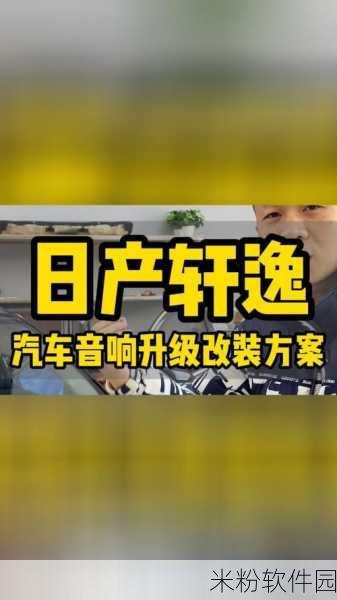 日产轩逸
汽车音响升级改装方案

米粉软件园